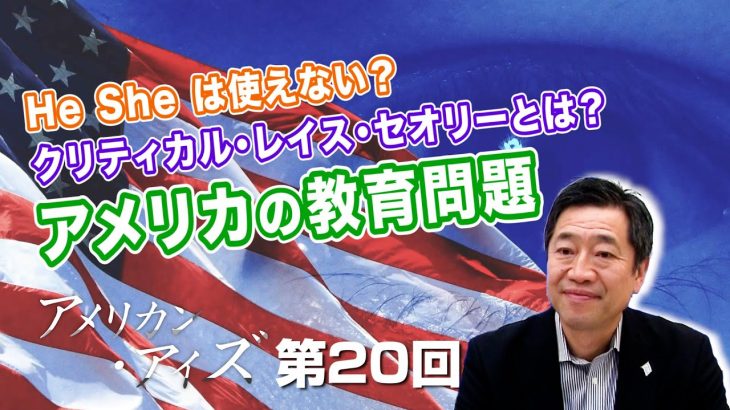 He She は使えない？
クリティカル・レイス・セオリーとは？
アメリカの教育問題

アメリカン・アイズ 第20回